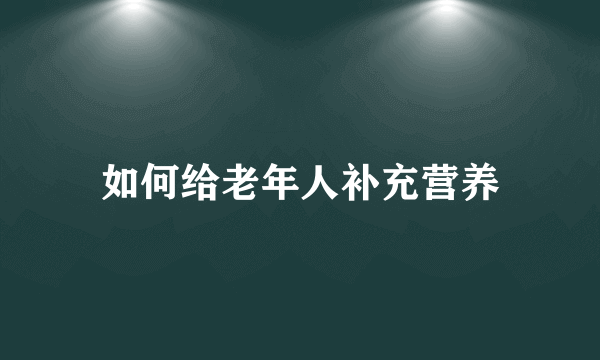 如何给老年人补充营养